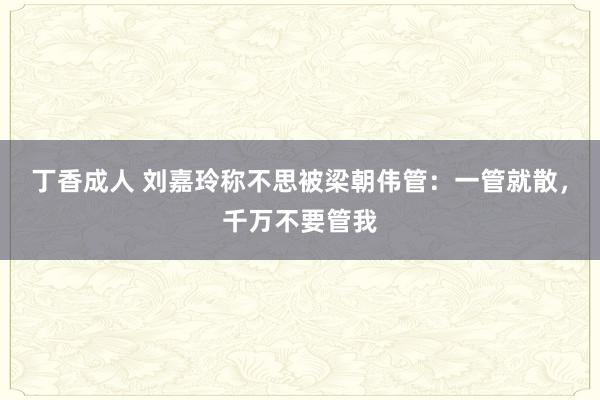 丁香成人 刘嘉玲称不思被梁朝伟管：一管就散，千万不要管我